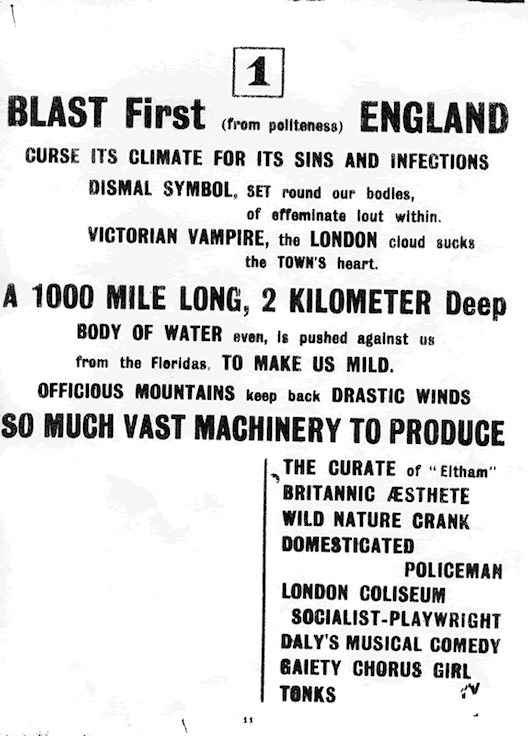 1

BLAST First (from politeness) ENGLAND

CURSE ITS CLIMATE FOR ITS SINS AND INFECTIONS

DISMAL SYMBOL, SET round our bodies, of effeminate lout within.

VICTORIAN VAMPIRE, the LONDON cloud sucks the TOWN'S heart.

A 1000 MILE LONG, 2 KILOMETER Deep

BODY OF WATER even, is pushed against us from the Floridas, TO MAKE US MILD.

OFFICIOUS MOUNTAINS keep back DRASTIC WINDS

SO MUCH VAST MACHINERY TO PRODUCE

THE CURATE of "Eltham"
BRITANNIC ÆSTHETE
WILD NATURE CRANK
DOMESTICATED POLICEMAN
LONDON COLISEUM
SOCIALIST-PLAYWRIGHT
DALY'S MUSICAL COMEDY
GAIETY CHORUS GIRL
TONKS

11